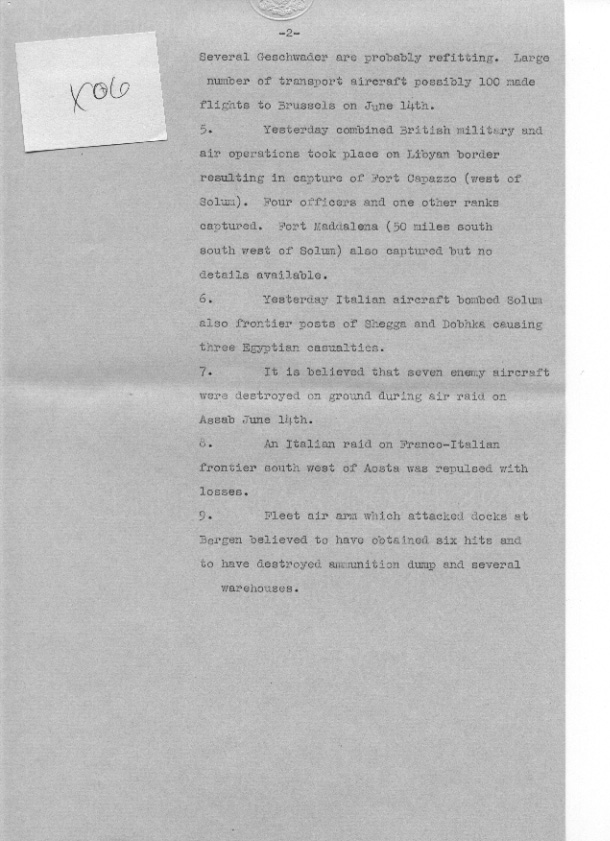 X06

-2-

Several Geschwader are probably refitting. Large number of transport aircraft possibly 100 made flights to Brussels on June 14th.

5. Yesterday combined British military and air operations took place on Libyan border resulting in capture of Fort Capazzo (west of Solum). Four officers and one other ranks captured. Fort Maddalena (50 miles south south west of Solum) also captured but no details available.

6. Yesterday Italian aircraft bombed Solum also frontier posts of Shegga and Dobhka causing three Egyptian casualties.

7. It is believed that seven enemy aircraft were destroyed on ground during air raid on Assab June 14th.

8. An Italian raid on Franco-Italian frontier south west of Aosta was repulsed with losses.

9. Fleet air arm which attacked docks at Bergen believed to have obtained six hits and to have destroyed ammunition dump and several warehouses.